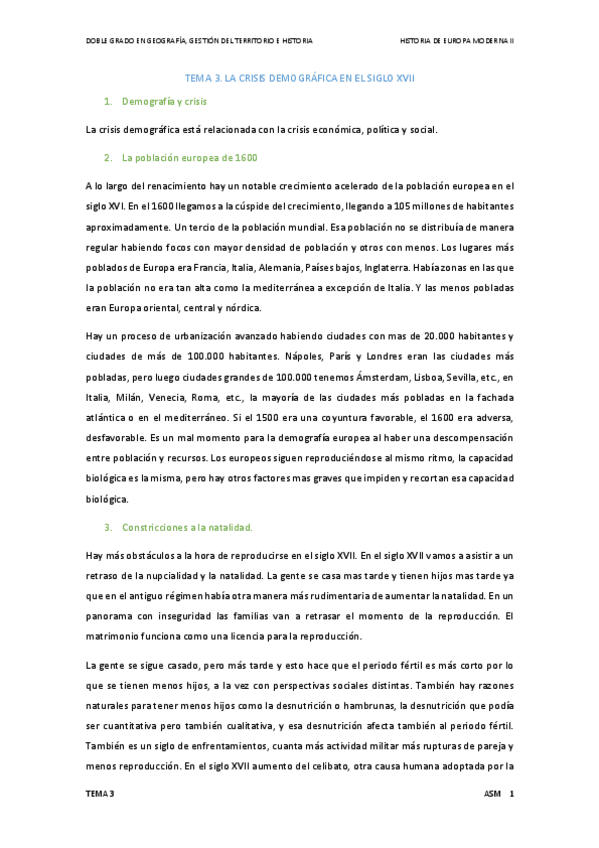 DOBLE GRADO EN GEOGRAFÍA, GESTIÓN DEL TERRITORIO E HISTORIA

HISTORIA DE EUROPA MODERNA II

TEMA 3. LA CRISIS DEMOGRÁFICA EN EL SIGLO XVII

1. Demografía y crisis

La crisis demográfica está relacionada con la crisis económica, política y social.

2. La población europea de 1600

A lo largo del renacimiento hay un notable crecimiento acelerado de la población europea en el siglo XVI. En el 1600 llegamos a la cúspide del crecimiento, llegando a 105 millones de habitantes aproximadamente. Un tercio de la población mundial. Esa población no se distribuía de manera regular habiendo focos con mayor densidad de población y otros con menos. Los lugares más poblados de Europa era Francia, Italia, Alemania, Países bajos, Inglaterra. Había zonas en las que la población no era tan alta como la mediterránea a excepción de Italia. Y las menos pobladas eran Europa oriental, central y nórdica.

Hay un proceso de urbanización avanzado habiendo ciudades con mas de 20.000 habitantes y ciudades de más de 100.000 habitantes. Nápoles, París y Londres eran las ciudades más pobladas, pero luego ciudades grandes de 100.000 tenemos Ámsterdam, Lisboa, Sevilla, etc., en Italia, Milán, Venecia, Roma, etc., la mayoría de las ciudades más pobladas en la fachada atlántica o en el mediterráneo. Si el 1500 era una coyuntura favorable, el 1600 era adversa, desfavorable. Es un mal momento para la demografía europea al haber una descompensación entre población y recursos. Los europeos siguen reproduciéndose al mismo ritmo, la capacidad biológica es la misma, pero hay otros factores mas graves que impiden y recortan esa capacidad biológica.

3. Constricciones a la natalidad.

Hay más obstáculos a la hora de reproducirse en el siglo XVII. En el siglo XVII vamos a asistir a un retraso de la nupcialidad y la natalidad. La gente se casa mas tarde y tienen hijos mas tarde ya que en el antiguo régimen había otra manera más rudimentaria de aumentar la natalidad. En un panorama con inseguridad las familias van a retrasar el momento de la reproducción. El matrimonio funciona como una licencia para la reproducción.

La gente se sigue casado, pero más tarde y esto hace que el periodo fértil es más corto por lo que se tienen menos hijos, a la vez con perspectivas sociales distintas. También hay razones naturales para tener menos hijos como la desnutrición o hambrunas, la desnutrición que podía ser cuantitativa pero también cualitativa, y esa desnutrición afecta también al periodo fértil. También es un siglo de enfrentamientos, cuanta más actividad militar más rupturas de pareja y menos reproducción. En el siglo XVII aumento del celibato, otra causa humana adoptada por la

TEMA 3

ASM 1